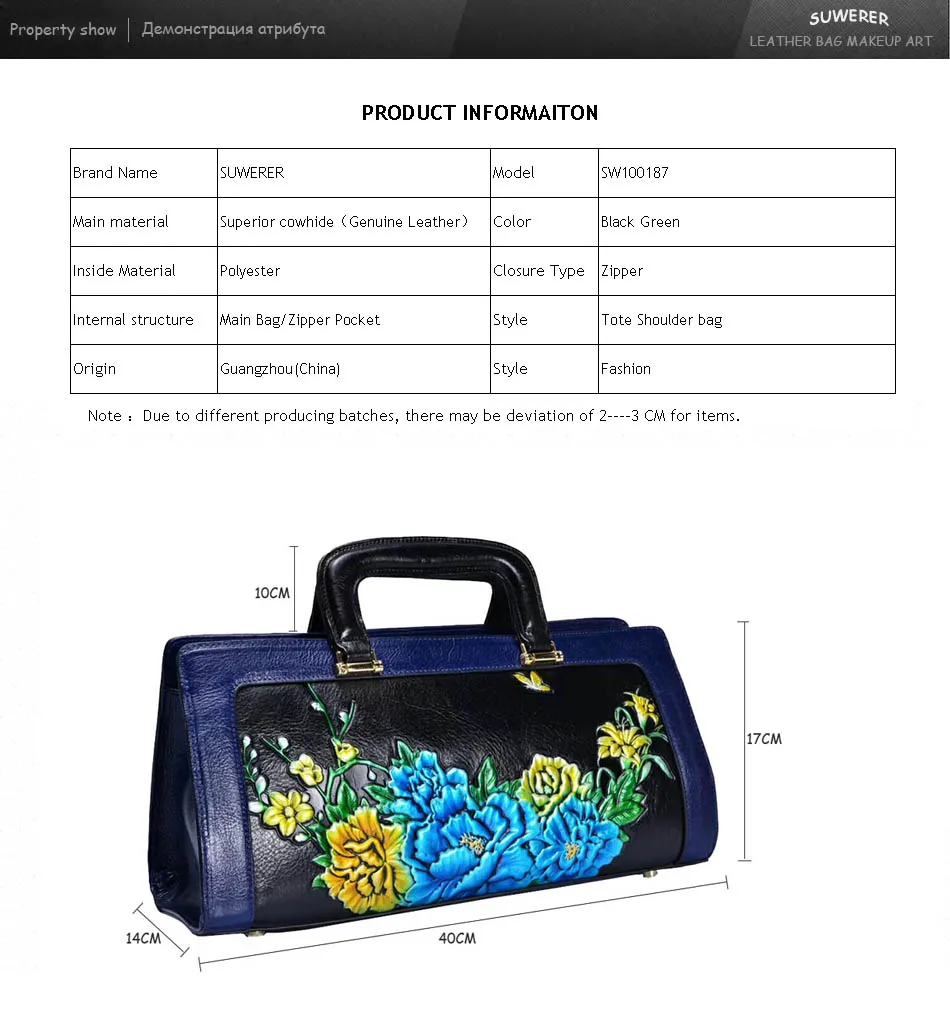 Property show | Демонстрация атрибута

SUWERER
LEATHER BAG MAKEUP ART

PRODUCT INFORMAITON

| Brand Name | SUWERER | Model | SW100187 |
|---|---|---|---|
| Main material | Superior cowhide（Genuine Leather） | Color | Black Green |
| Inside Material | Polyester | Closure Type | Zipper |
| Internal structure | Main Bag/Zipper Pocket | Style | Tote Shoulder bag |
| Origin | Guangzhou(China) | Style | Fashion |

Note：Due to different producing batches, there may be deviation of 2----3 CM for items.

10CM

17CM

14CM

40CM